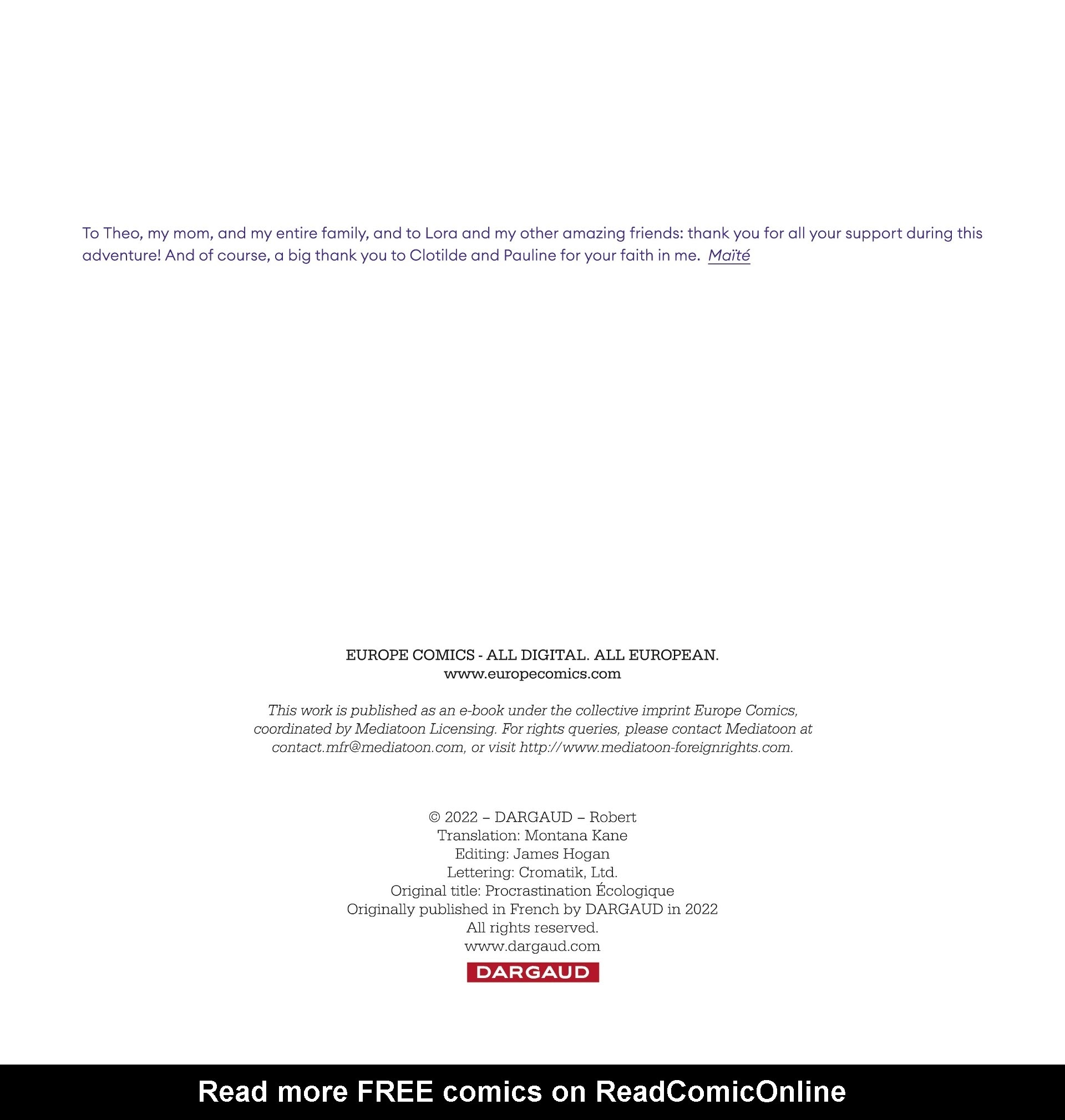 To Theo, my mom, and my entire family, and to Lora and my other amazing friends: thank you for all your support during this adventure! And of course, a big thank you to Clotilde and Pauline for your faith in me. Maïté

EUROPE COMICS - ALL DIGITAL. ALL EUROPEAN.
www.europecomics.com

This work is published as an e-book under the collective imprint Europe Comics, coordinated by Mediatoon Licensing. For rights queries, please contact Mediatoon at contact.mfr@mediatoon.com, or visit http://www.mediatoon-foreignrights.com.

© 2022 – DARGAUD – Robert
Translation: Montana Kane
Editing: James Hogan
Lettering: Cromatik, Ltd.
Original title: Procrastination Écologique
Originally published in French by DARGAUD in 2022
All rights reserved.
www.dargaud.com
DARGAUD

Read more FREE comics on ReadComicOnline